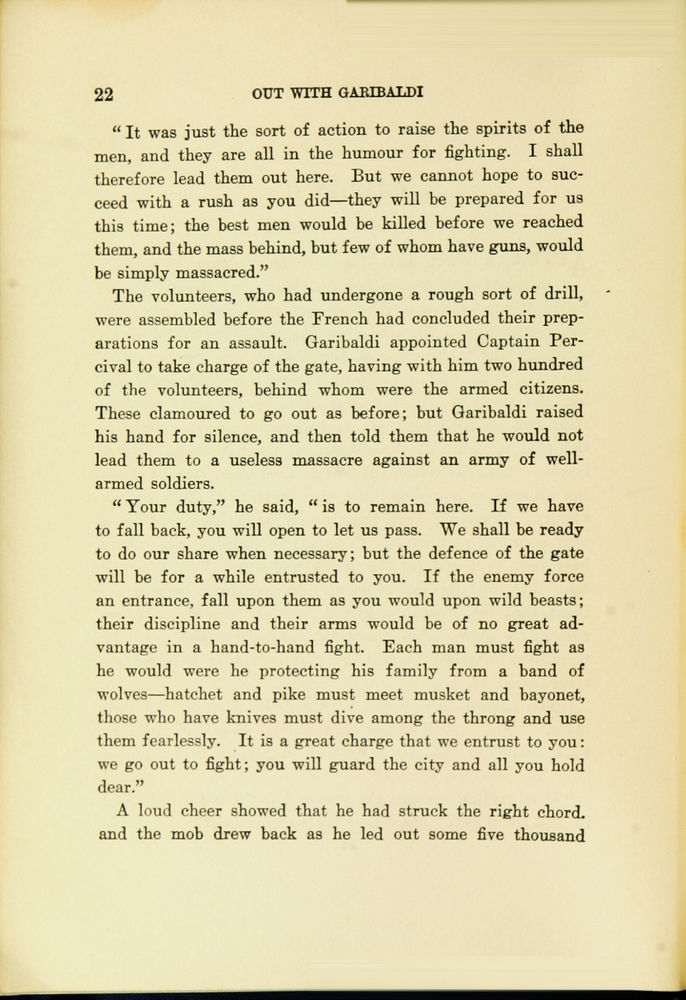 22 OUT WITH GARIBALDI

"It was just the sort of action to raise the spirits of the men, and they are all in the humour for fighting. I shall therefore lead them out here. But we cannot hope to succeed with a rush as you did—they will be prepared for us this time; the best men would be killed before we reached them, and the mass behind, but few of whom have guns, would be simply massacred."

The volunteers, who had undergone a rough sort of drill, were assembled before the French had concluded their preparations for an assault. Garibaldi appointed Captain Percival to take charge of the gate, having with him two hundred of the volunteers, behind whom were the armed citizens. These clamoured to go out as before; but Garibaldi raised his hand for silence, and then told them that he would not lead them to a useless massacre against an army of well-armed soldiers.

"Your duty," he said, "is to remain here. If we have to fall back, you will open to let us pass. We shall be ready to do our share when necessary; but the defence of the gate will be for a while entrusted to you. If the enemy force an entrance, fall upon them as you would upon wild beasts; their discipline and their arms would be of no great advantage in a hand-to-hand fight. Each man must fight as he would were he protecting his family from a band of wolves—hatchet and pike must meet musket and bayonet, those who have knives must dive among the throng and use them fearlessly. It is a great charge that we entrust to you: we go out to fight; you will guard the city and all you hold dear."

A loud cheer showed that he had struck the right chord. and the mob drew back as he led out some five thousand